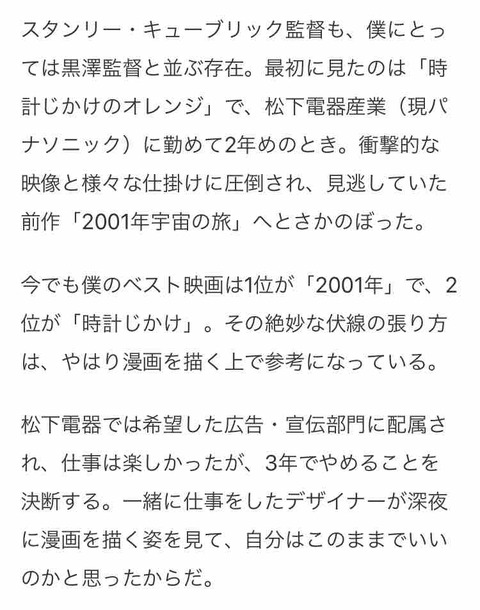 スタンリー・キューブリック監督も、僕にとっては黒澤監督と並ぶ存在。最初に見たのは「時計じかけのオレンジ」で、松下電器産業（現パナソニック）に勤めて2年めのとき。衝撃的な映像と様々な仕掛けに圧倒され、見逃していた前作「2001年宇宙の旅」へとさかのぼった。

今でも僕のベスト映画は1位が「2001年」で、2位が「時計じかけ」。その絶妙な伏線の張り方は、やはり漫画を描く上で参考になっている。

松下電器では希望した広告・宣伝部門に配属され、仕事は楽しかったが、3年でやめることを決断する。一緒に仕事をしたデザイナーが深夜に漫画を描く姿を見て、自分はこのままでいいのかと思ったからだ。